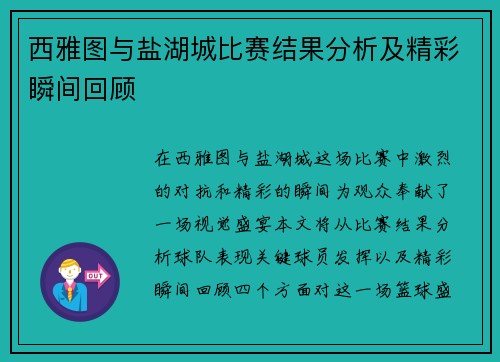 西雅图与盐湖城比赛结果分析及精彩瞬间回顾

在西雅图与盐湖城这场比赛中激烈的对抗和精彩的瞬间为观众奉献了一场视觉盛宴本文将从比赛结果分析球队表现关键球员发挥以及精彩瞬间回顾四个方面对这一场篮球盛

OUT